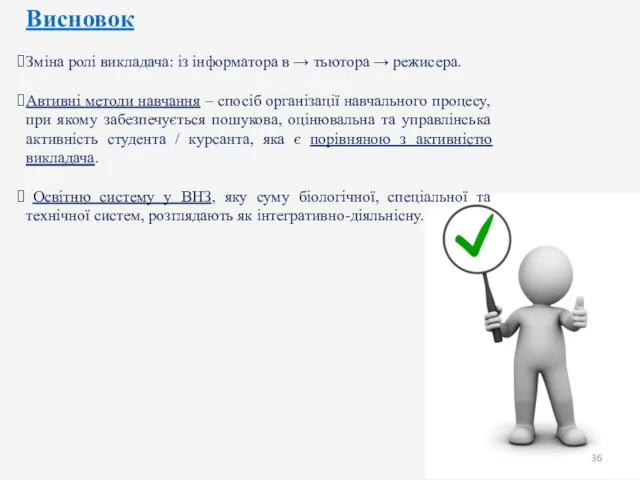 Висновок

Зміна ролі викладача: із інформатора в → тьютора → режисера.

Автивні методи навчання – спосіб організації навчального процесу, при якому забезпечується пошукова, оцінювальна та управлінська активність студента / курсанта, яка є порівняною з активністю викладача.

Освітню систему у ВНЗ, яку суму біологічної, спеціальної та технічної систем, розглядають як інтегративно-діяльнісну.

36